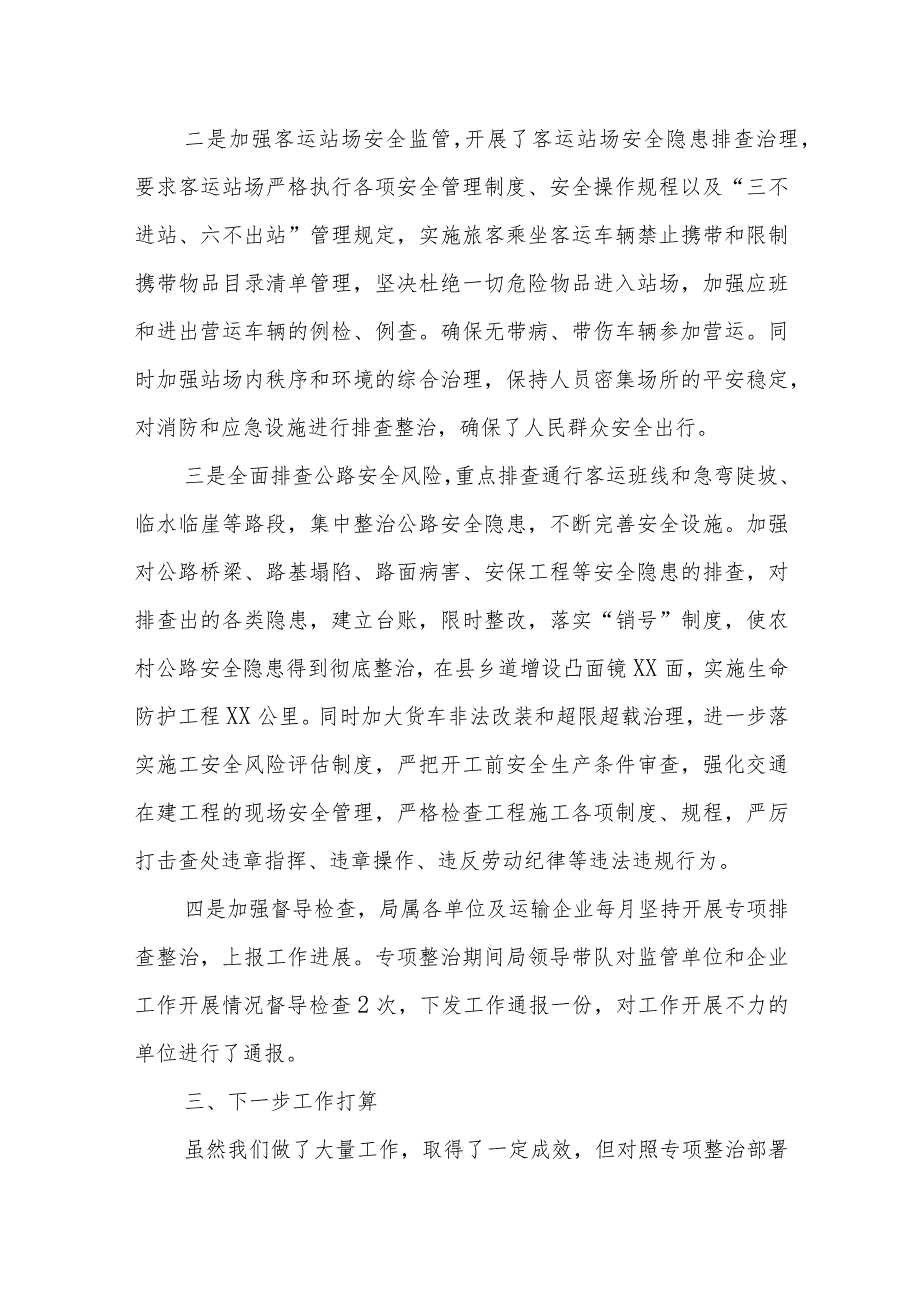 二是加强客运站场安全监管，开展了客运站场安全隐患排查治理，要求客运站场严格执行各项安全管理制度、安全操作规程以及“三不进站、六不出站”管理规定，实施旅客乘坐客运车辆禁止携带和限制携带物品目录清单管理，坚决杜绝一切危险物品进入站场，加强应班和进出营运车辆的例检、例查。确保无带病、带伤车辆参加营运。同时加强站场内秩序和环境的综合治理，保持人员密集场所的平安稳定，对消防和应急设施进行排查整治，确保了人民群众安全出行。

三是全面排查公路安全风险，重点排查通行客运班线和急弯陡坡、临水临崖等路段，集中整治公路安全隐患，不断完善安全设施。加强对公路桥梁、路基塌陷、路面病害、安保工程等安全隐患的排查，对排查出的各类隐患，建立台账，限时整改，落实“销号”制度，使农村公路安全隐患得到彻底整治，在县乡道增设凸面镜XX面，实施生命防护工程XX公里。同时加大货车非法改装和超限超载治理，进一步落实施工安全风险评估制度，严把开工前安全生产条件审查，强化交通在建工程的现场安全管理，严格检查工程施工各项制度、规程，严厉打击查处违章指挥、违章操作、违反劳动纪律等违法违规行为。

四是加强督导检查，局属各单位及运输企业每月坚持开展专项排查整治，上报工作进展。专项整治期间局领导带队对监管单位和企业工作开展情况督导检查2次，下发工作通报一份，对工作开展不力的单位进行了通报。

三、下一步工作打算

虽然我们做了大量工作，取得了一定成效，但对照专项整治部署